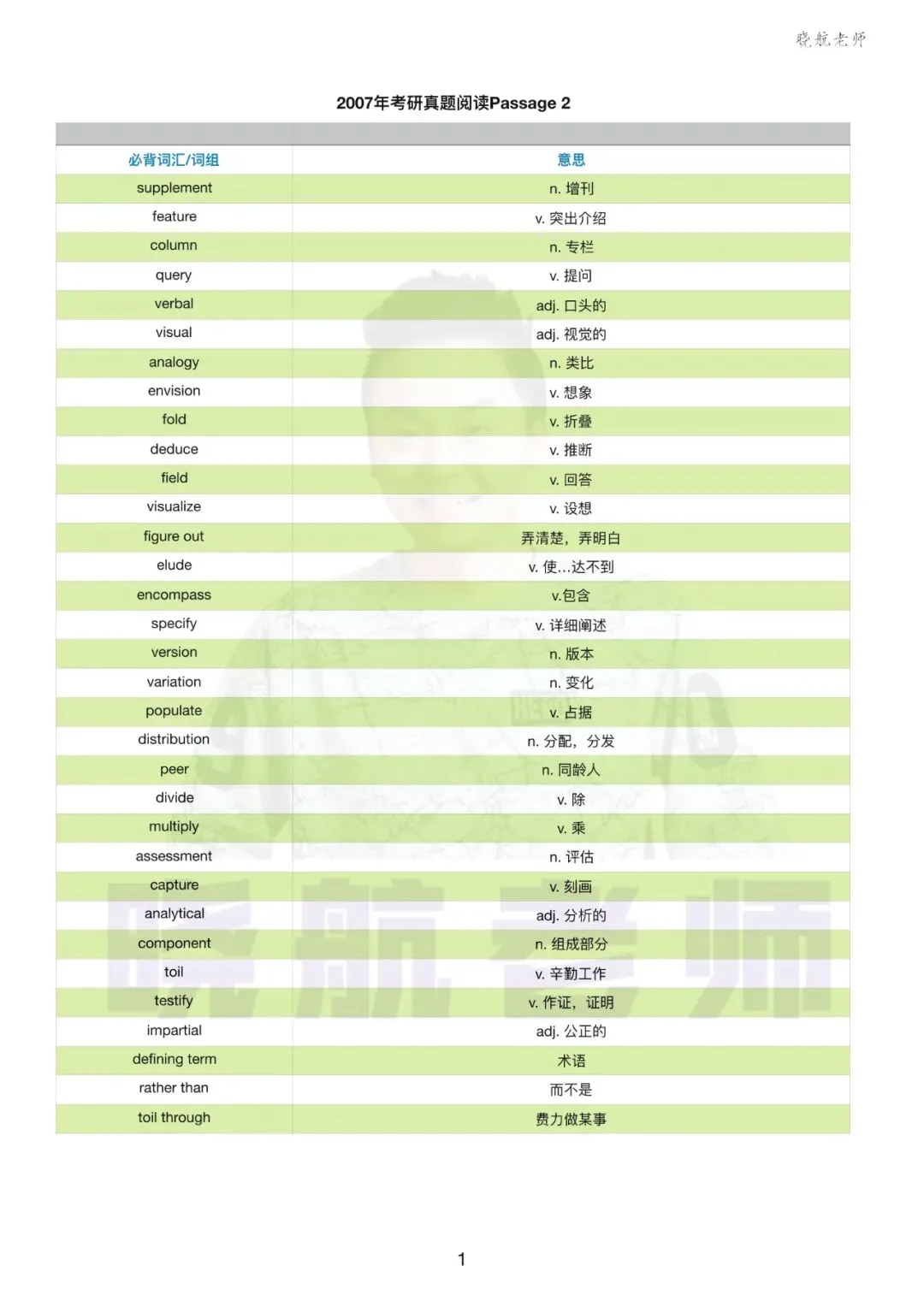 晓航老师

2007年考研真题阅读Passage 2

| 必背词汇/词组 | 意思 |
|---|---|
| supplement | n. 增刊 |
| feature | v. 突出介绍 |
| column | n. 专栏 |
| query | v. 提问 |
| verbal | adj. 口头的 |
| visual | adj. 视觉的 |
| analogy | n. 类比 |
| envision | v. 想象 |
| fold | v. 折叠 |
| deduce | v. 推断 |
| field | v. 回答 |
| visualize | v. 设想 |
| figure out | 弄清楚，弄明白 |
| elude | v. 使...达不到 |
| encompass | v.包含 |
| specify | v. 详细阐述 |
| version | n. 版本 |
| variation | n. 变化 |
| populate | v. 占据 |
| distribution | n. 分配，分发 |
| peer | n. 同龄人 |
| divide | v. 除 |
| multiply | v. 乘 |
| assessment | n. 评估 |
| capture | v. 刻画 |
| analytical | adj. 分析的 |
| component | n. 组成部分 |
| toil | v. 辛勤工作 |
| testify | v. 作证，证明 |
| impartial | adj. 公正的 |
| defining term | 术语 |
| rather than | 而不是 |
| toil through | 费力做某事 |

晓航老师

1